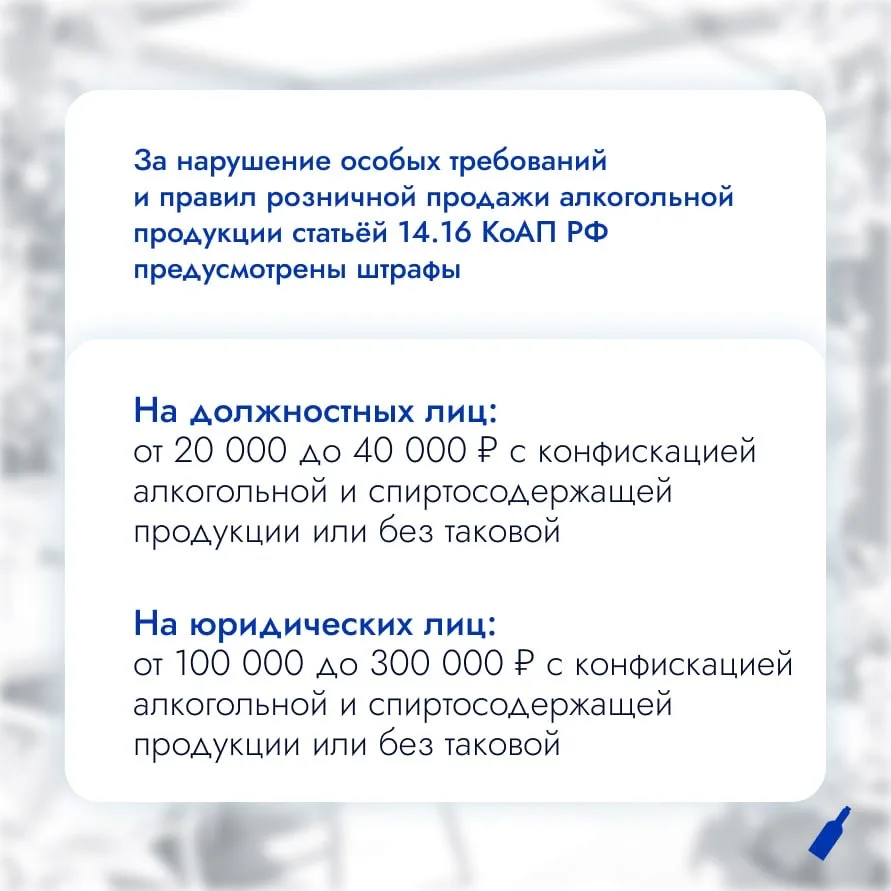 За нарушение особых требований и правил розничной продажи алкогольной продукции статьёй 14.16 КоАП РФ предусмотрены штрафы

На должностных лиц:
от 20 000 до 40 000 ₽ с конфискацией алкогольной и спиртосодержащей продукции или без таковой

На юридических лиц:
от 100 000 до 300 000 ₽ с конфискацией алкогольной и спиртосодержащей продукции или без таковой